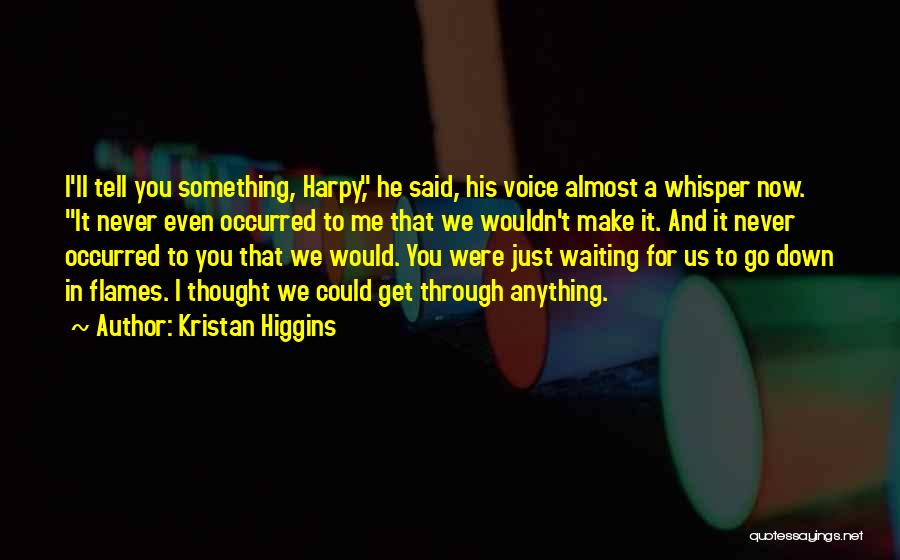 I'll tell you something, Harpy," he said, his voice almost a whisper now. "It never even occurred to me that we wouldn't make it. And it never occurred to you that we would. You were just waiting for us to go down in flames. I thought we could get through anything.

~ Author: Kristan Higgins

quotessayings.net